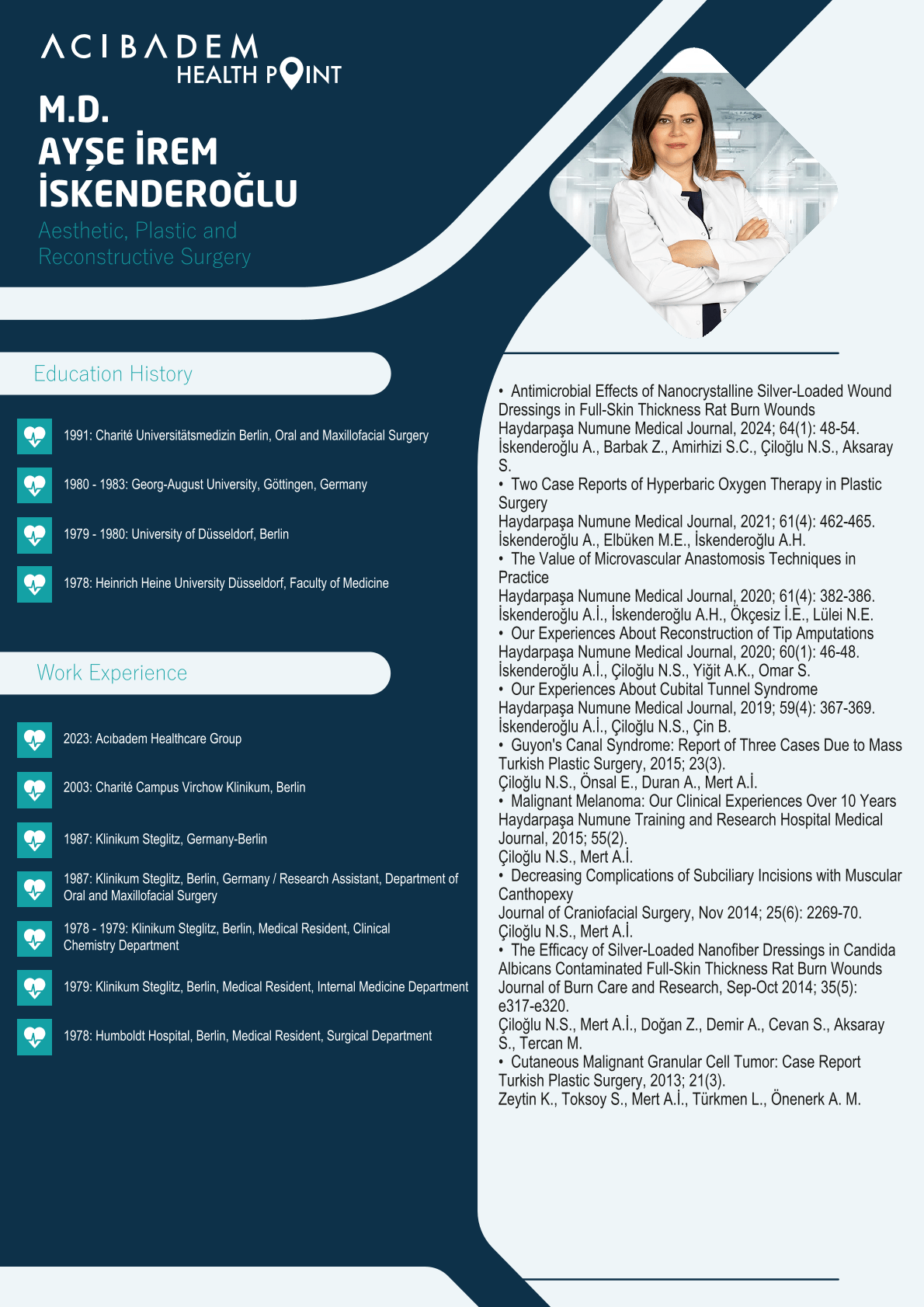 ACIBADEM HEALTH POINT

M.D.
AYŞE İREM İSKENDEROĞLU

Aesthetic, Plastic and Reconstructive Surgery

Education History

1991: Charité Universitätsmedizin Berlin, Oral and Maxillofacial Surgery

1980 - 1983: Georg-August University, Göttingen, Germany

1979 - 1980: University of Düsseldorf, Berlin

1978: Heinrich Heine University Düsseldorf, Faculty of Medicine

Work Experience

2023: Acıbadem Healthcare Group

2003: Charité Campus Virchow Klinikum, Berlin

1987: Klinikum Steglitz, Germany-Berlin

1987: Klinikum Steglitz, Berlin, Germany / Research Assistant, Department of Oral and Maxillofacial Surgery

1978 - 1979: Klinikum Steglitz, Berlin, Medical Resident, Clinical Chemistry Department

1979: Klinikum Steglitz, Berlin, Medical Resident, Internal Medicine Department

1978: Humboldt Hospital, Berlin, Medical Resident, Surgical Department

• Antimicrobial Effects of Nanocrystalline Silver-Loaded Wound Dressings in Full-Skin Thickness Rat Burn Wounds
Haydarpaşa Numune Medical Journal, 2024; 64(1): 48-54.
İskenderoğlu A., Barbak Z., Amirhizi S.C., Çiloğlu N.S., Aksaray S.
• Two Case Reports of Hyperbaric Oxygen Therapy in Plastic Surgery
Haydarpaşa Numune Medical Journal, 2021; 61(4): 462-465.
İskenderoğlu A., Elbüken M.E., İskenderoğlu A.H.
• The Value of Microvascular Anastomosis Techniques in Practice
Haydarpaşa Numune Medical Journal, 2020; 61(4): 382-386.
İskenderoğlu A.İ., İskenderoğlu A.H., Ökçesiz İ.E., Lülei N.E.
• Our Experiences About Reconstruction of Tip Amputations
Haydarpaşa Numune Medical Journal, 2020; 60(1): 46-48.
İskenderoğlu A.İ., Çiloğlu N.S., Yiğit A.K., Omar S.
• Our Experiences About Cubital Tunnel Syndrome
Haydarpaşa Numune Medical Journal, 2019; 59(4): 367-369.
İskenderoğlu A.İ., Çiloğlu N.S., Çin B.
• Guyon's Canal Syndrome: Report of Three Cases Due to Mass
Turkish Plastic Surgery, 2015; 23(3).
Çiloğlu N.S., Önsal E., Duran A., Mert A.İ.
• Malignant Melanoma: Our Clinical Experiences Over 10 Years
Haydarpaşa Numune Training and Research Hospital Medical Journal, 2015; 55(2).
Çiloğlu N.S., Mert A.İ.
• Decreasing Complications of Subciliary Incisions with Muscular Canthopexy
Journal of Craniofacial Surgery, Nov 2014; 25(6): 2269-70.
Çiloğlu N.S., Mert A.İ.
• The Efficacy of Silver-Loaded Nanofiber Dressings in Candida Albicans Contaminated Full-Skin Thickness Rat Burn Wounds
Journal of Burn Care and Research, Sep-Oct 2014; 35(5): e317-e320.
Çiloğlu N.S., Mert A.İ., Doğan Z., Demir A., Cevan S., Aksaray S., Tercan M.
• Cutaneous Malignant Granular Cell Tumor: Case Report
Turkish Plastic Surgery, 2013; 21(3).
Zeytin K., Toksoy S., Mert A.İ., Türkmen L., Önenerk A. M.